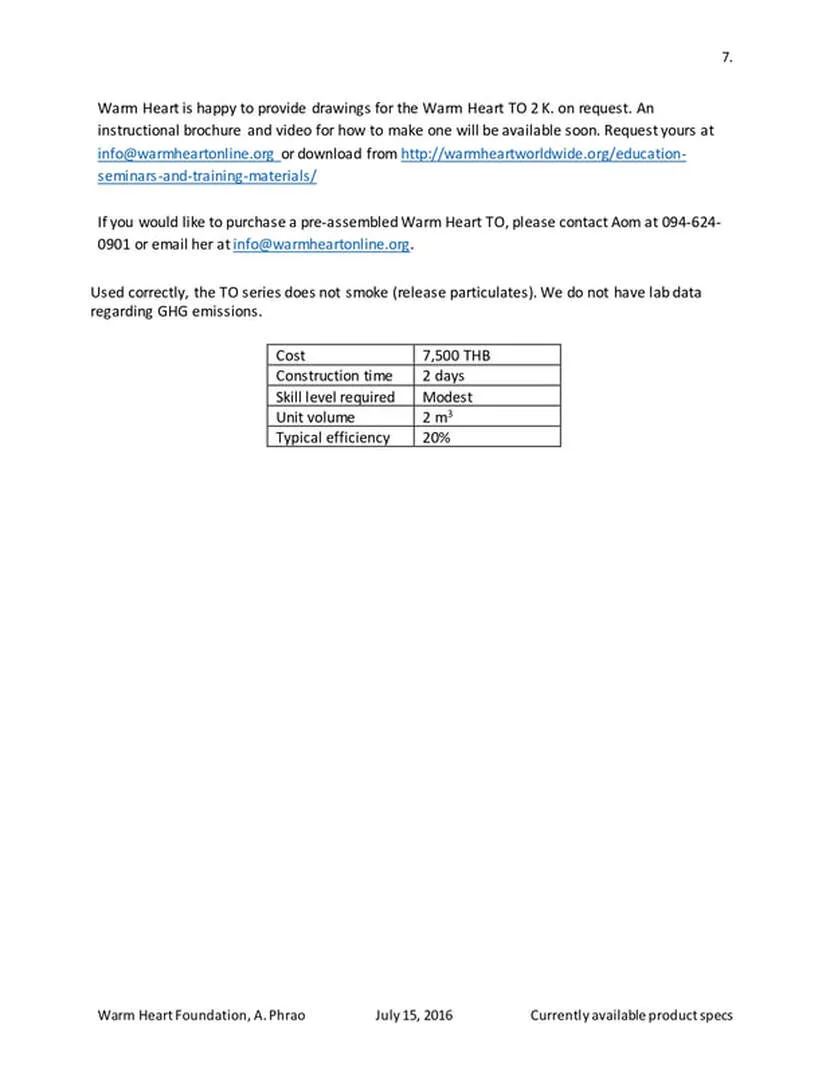 7.

Warm Heart is happy to provide drawings for the Warm Heart TO 2 K. on request. An instructional brochure and video for how to make one will be available soon. Request yours at info@warmheartonline.org or download from http://warmheartworldwide.org/education-seminars-and-training-materials/

If you would like to purchase a pre-assembled Warm Heart TO, please contact Aom at 094-624-0901 or email her at info@warmheartonline.org.

Used correctly, the TO series does not smoke (release particulates). We do not have lab data regarding GHG emissions.

| Cost | 7,500 THB |
|---|---|
| Construction time | 2 days |
| Skill level required | Modest |
| Unit volume | 2 $m^3$ |
| Typical efficiency | 20% |

Warm Heart Foundation, A. Phrao July 15, 2016 Currently available product specs